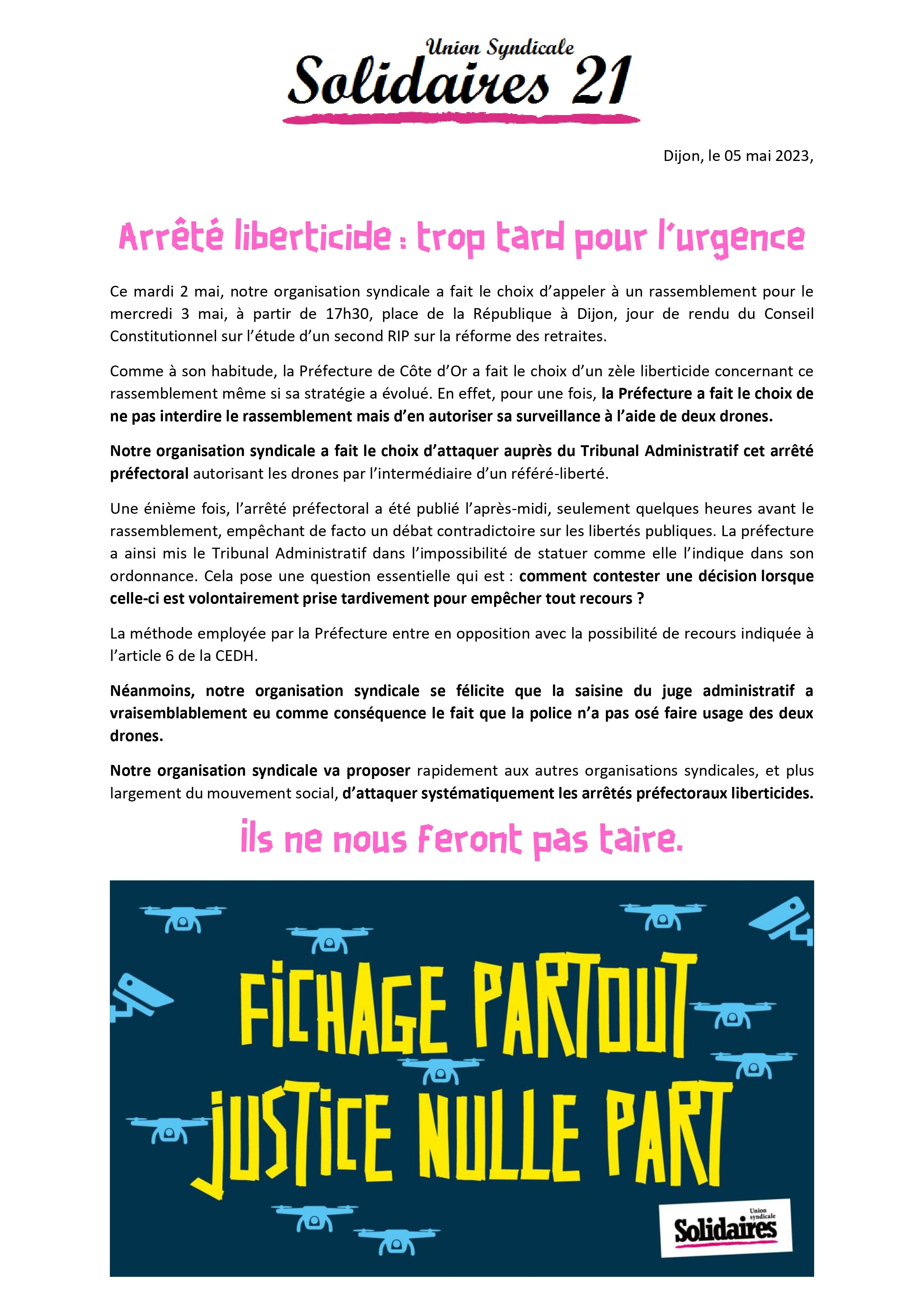 Union Syndicale
Solidaires 21

Dijon, le 05 mai 2023,

Arrêté liberticide : trop tard pour l'urgence

Ce mardi 2 mai, notre organisation syndicale a fait le choix d'appeler à un rassemblement pour le mercredi 3 mai, à partir de 17h30, place de la République à Dijon, jour de rendu du Conseil Constitutionnel sur l'étude d'un second RIP sur la réforme des retraites.

Comme à son habitude, la Préfecture de Côte d'Or a fait le choix d'un zèle liberticide concernant ce rassemblement même si sa stratégie a évolué. En effet, pour une fois, la Préfecture a fait le choix de ne pas interdire le rassemblement mais d'en autoriser sa surveillance à l'aide de deux drones.

Notre organisation syndicale a fait le choix d'attaquer auprès du Tribunal Administratif cet arrêté préfectoral autorisant les drones par l'intermédiaire d'un référé-liberté.

Une énième fois, l'arrêté préfectoral a été publié l'après-midi, seulement quelques heures avant le rassemblement, empêchant de facto un débat contradictoire sur les libertés publiques. La préfecture a ainsi mis le Tribunal Administratif dans l'impossibilité de statuer comme elle l'indique dans son ordonnance. Cela pose une question essentielle qui est : comment contester une décision lorsque celle-ci est volontairement prise tardivement pour empêcher tout recours ?

La méthode employée par la Préfecture entre en opposition avec la possibilité de recours indiquée à l'article 6 de la CEDH.

Néanmoins, notre organisation syndicale se félicite que la saisine du juge administratif a vraisemblablement eu comme conséquence le fait que la police n'a pas osé faire usage des deux drones.

Notre organisation syndicale va proposer rapidement aux autres organisations syndicales, et plus largement du mouvement social, d'attaquer systématiquement les arrêtés préfectoraux liberticides.

ils ne nous feront pas taire.

FICHAGE PARTOUT
JUSTICE NULLE PART

Union syndicale
Solidaires